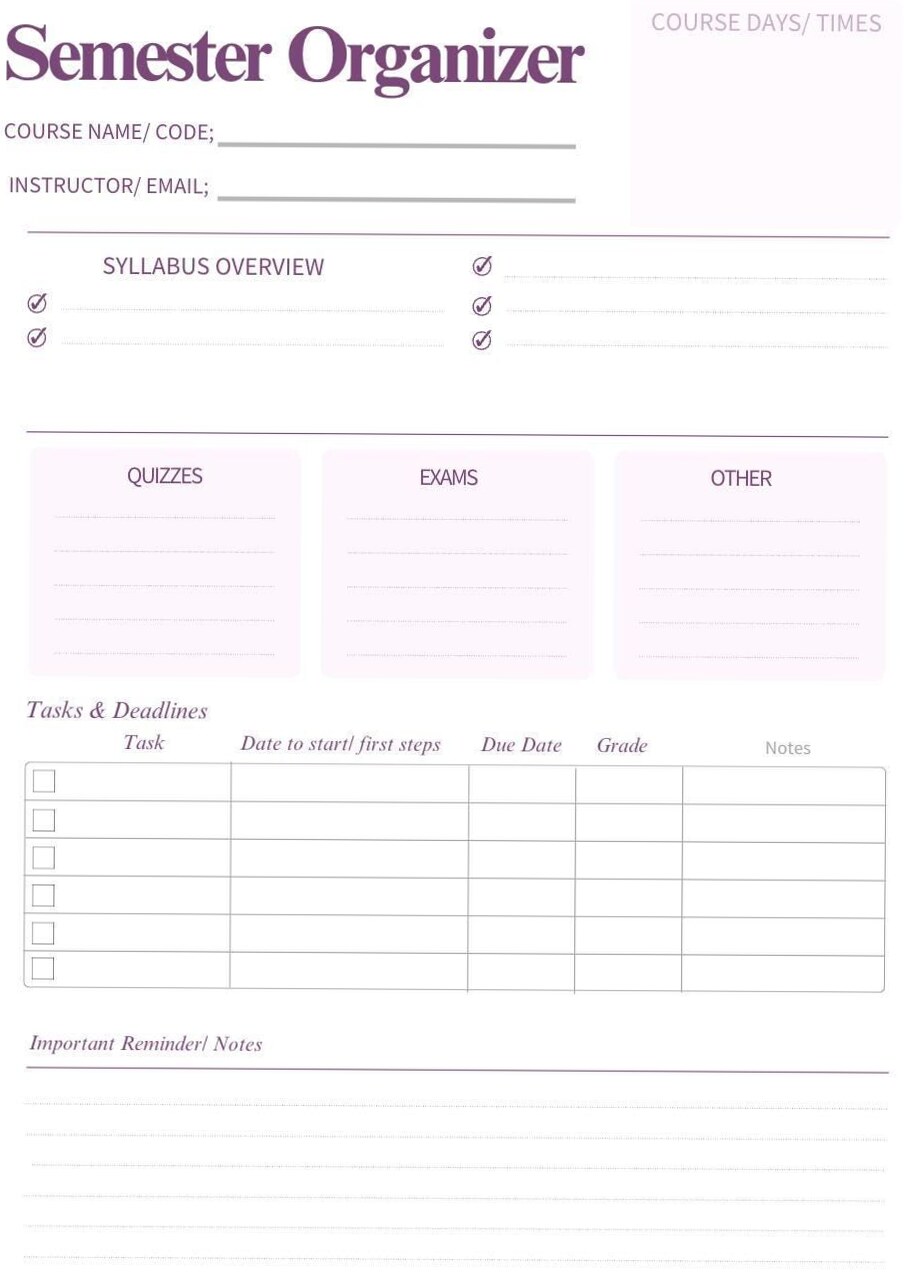 Semester Organizer

COURSE DAYS/ TIMES

COURSE NAME/ CODE;

INSTRUCTOR/ EMAIL;

SYLLABUS OVERVIEW

QUIZZES

EXAMS

OTHER

Tasks & Deadlines

| Task | Date to start/ first steps | Due Date | Grade | Notes |
|---|---|---|---|---|
| | | | | |
| | | | | |
| | | | | |
| | | | | |
| | | | | |
| | | | | |

Important Reminder/ Notes